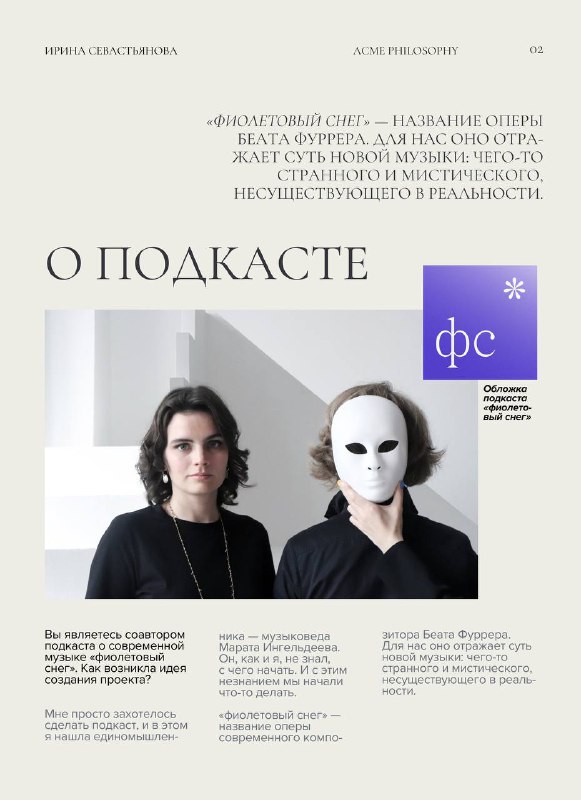 ИРИНА СЕВАСТЬЯНОВА

ACME PHILOSOPHY

02

«ФИОЛЕТОВЫЙ СНЕГ» — НАЗВАНИЕ ОПЕРЫ БЕАТА ФУРРЕРА. ДЛЯ НАС ОНО ОТРАЖАЕТ СУТЬ НОВОЙ МУЗЫКИ: ЧЕГО-ТО СТРАННОГО И МИСТИЧЕСКОГО, НЕСУЩЕСТВУЮЩЕГО В РЕАЛЬНОСТИ.

О ПОДКАСТЕ

фс *

Обложка подкаста «фиолетовый снег»

Вы являетесь соавтором подкаста о современной музыке «фиолетовый снег». Как возникла идея создания проекта?

Мне просто захотелось сделать подкаст, и в этом я нашла единомышленника — музыковеда Марата Ингельдеева. Он, как и я, не знал, с чего начать. И с этим незнанием мы начали что-то делать.

«фиолетовый снег» — название оперы современного композитора Беата Фуррера. Для нас оно отражает суть новой музыки: чего-то странного и мистического, несуществующего в реальности.